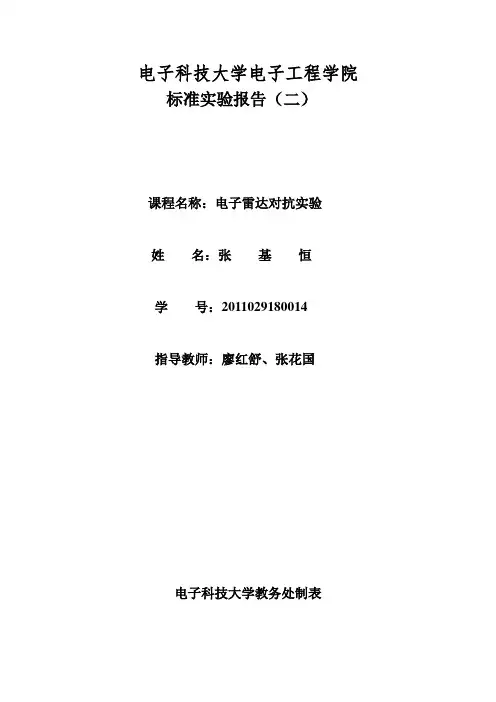 电子科技大学电子工程学院
标准实验报告（二）

课程名称：电子雷达对抗实验

姓 名：张 基 恒

学 号：2011029180014

指导教师：廖红舒、张花国

电子科技大学教务处制表